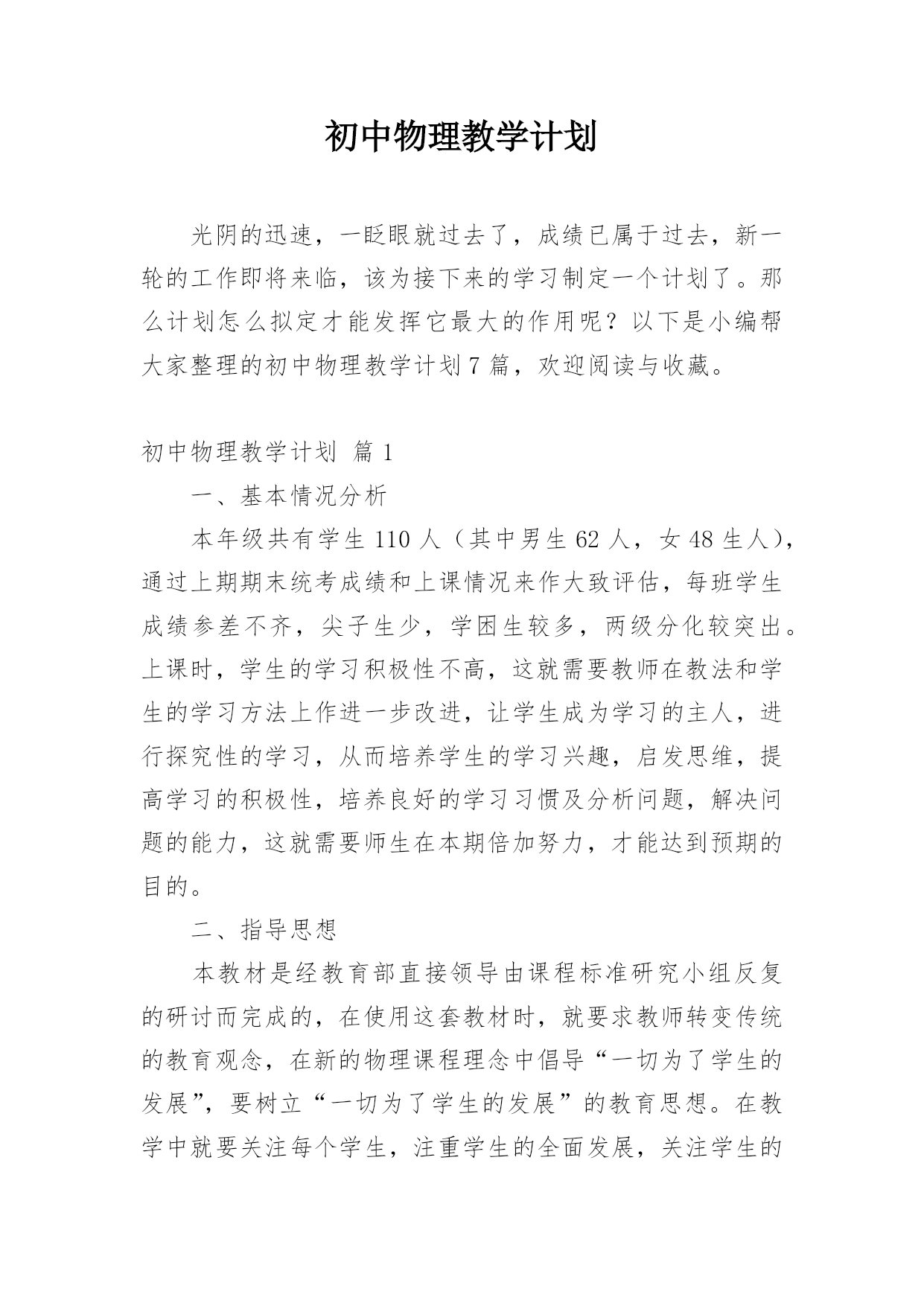 初中物理教学计划

光阴的迅速，一眨眼就过去了，成绩已属于过去，新一轮的工作即将来临，该为接下来的学习制定一个计划了。那么计划怎么拟定才能发挥它最大的作用呢？以下是小编帮大家整理的初中物理教学计划7篇，欢迎阅读与收藏。

初中物理教学计划 篇1

一、基本情况分析

本年级共有学生110人（其中男生62人，女48生人），通过上期期末统考成绩和上课情况来作大致评估，每班学生成绩参差不齐，尖子生少，学困生较多，两级分化较突出。上课时，学生的学习积极性不高，这就需要教师在教法和学生的学习方法上作进一步改进，让学生成为学习的主人，进行探究性的学习，从而培养学生的学习兴趣，启发思维，提高学习的积极性，培养良好的学习习惯及分析问题，解决问题的能力，这就需要师生在本期倍加努力，才能达到预期的目的。

二、指导思想

本教材是经教育部直接领导由课程标准研究小组反复的研讨而完成的，在使用这套教材时，就要求教师转变传统的教育观念，在新的物理课程理念中倡导“一切为了学生的发展”，要树立“一切为了学生的发展”的教育思想。在教学中就要关注每个学生，注重学生的全面发展，关注学生的